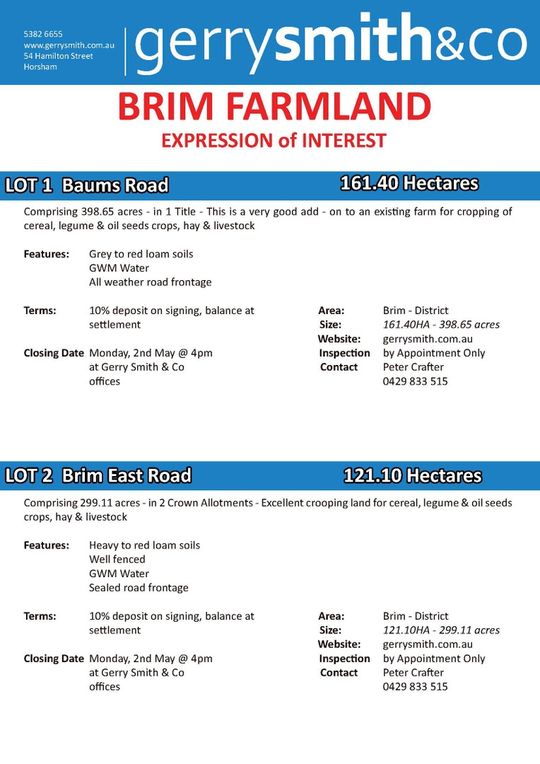 5382 6655
www.gerrysmith.com.au
54 Hamilton Street
Horsham

gerrysmith&co

BRIM FARMLAND

EXPRESSION of INTEREST

LOT 1 Baums Road 161.40 Hectares

Comprising 398.65 acres - in 1 Title - This is a very good add - on to an existing farm for cropping of cereal, legume & oil seeds crops, hay & livestock

Features: Grey to red loam soils
GWM Water
All weather road frontage

Terms: 10% deposit on signing, balance at settlement

Closing Date Monday, 2nd May @ 4pm at Gerry Smith & Co offices

Area: Brim - District
Size: 161.40HA - 398.65 acres
Website: gerrysmith.com.au
Inspection by Appointment Only
Contact Peter Crafter
0429 833 515

LOT 2 Brim East Road 121.10 Hectares

Comprising 299.11 acres - in 2 Crown Allotments - Excellent crooping land for cereal, legume & oil seeds crops, hay & livestock

Features: Heavy to red loam soils
Well fenced
GWM Water
Sealed road frontage

Terms: 10% deposit on signing, balance at settlement

Closing Date Monday, 2nd May @ 4pm at Gerry Smith & Co offices

Area: Brim - District
Size: 121.10HA - 299.11 acres
Website: gerrysmith.com.au
Inspection by Appointment Only
Contact Peter Crafter
0429 833 515